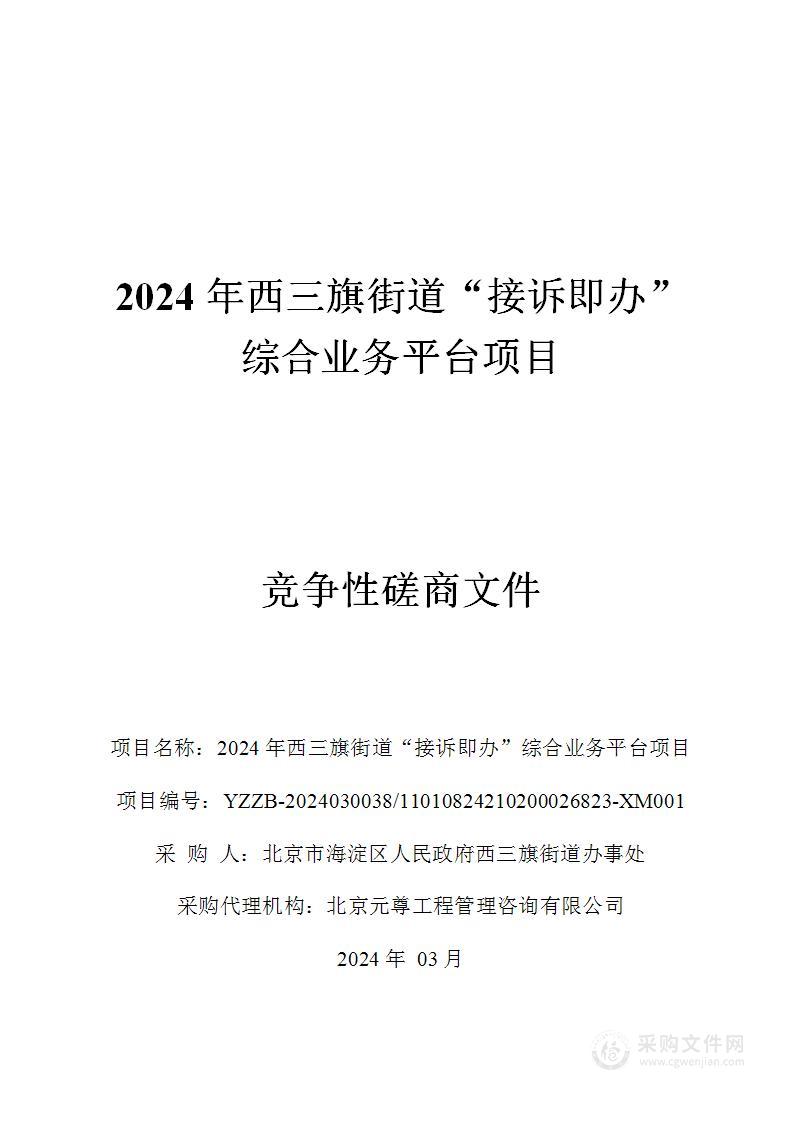 2024 年西三旗街道“接诉即办”综合业务平台项目

竞争性磋商文件

项目名称：2024 年西三旗街道“接诉即办”综合业务平台项目

项目编号：YZZB-2024030038/11010824210200026823-XM001

采 购 人：北京市海淀区人民政府西三旗街道办事处

采购代理机构：北京元尊工程管理咨询有限公司

2024 年 03 月

采购文件网
www.cgwenjian.com